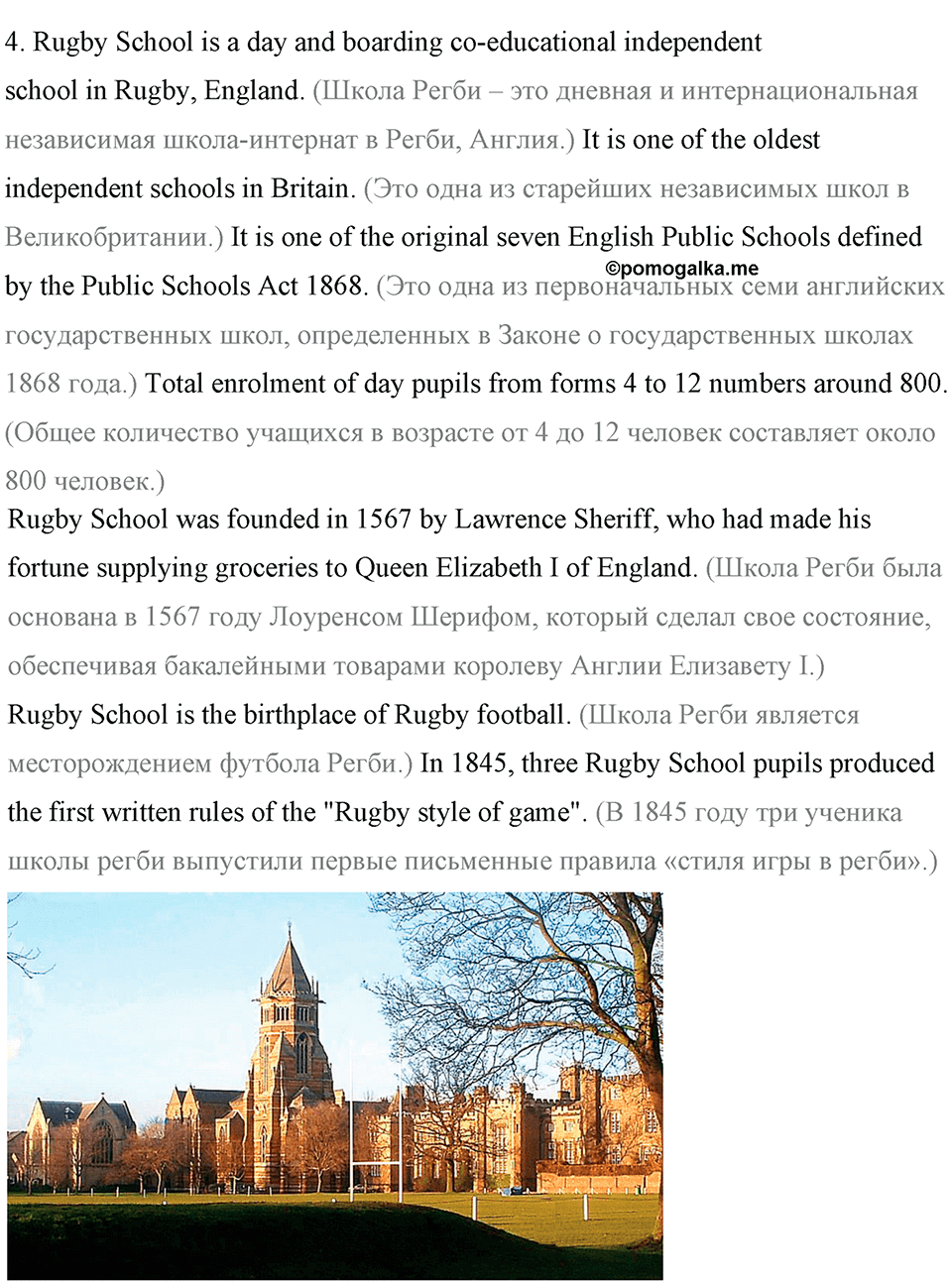 4. Rugby School is a day and boarding co-educational independent school in Rugby, England. (Школа Регби – это дневная и интернациональная независимая школа-интернат в Регби, Англия.) It is one of the oldest independent schools in Britain. (Это одна из старейших независимых школ в Великобритании.) It is one of the original seven English Public Schools defined by the Public Schools Act 1868. (Это одна из первоначальных семи английских государственных школ, определенных в Законе о государственных школах 1868 года.) Total enrolment of day pupils from forms 4 to 12 numbers around 800. (Общее количество учащихся в возрасте от 4 до 12 человек составляет около 800 человек.)

©pomogalka.me

Rugby School was founded in 1567 by Lawrence Sheriff, who had made his fortune supplying groceries to Queen Elizabeth I of England. (Школа Регби была основана в 1567 году Лоуренсом Шерифом, который сделал свое состояние, обеспечивая бакалейными товарами королеву Англии Елизавету I.)

Rugby School is the birthplace of Rugby football. (Школа Регби является месторождением футбола Регби.) In 1845, three Rugby School pupils produced the first written rules of the "Rugby style of game". (В 1845 году три ученика школы регби выпустили первые письменные правила «стиля игры в регби».)